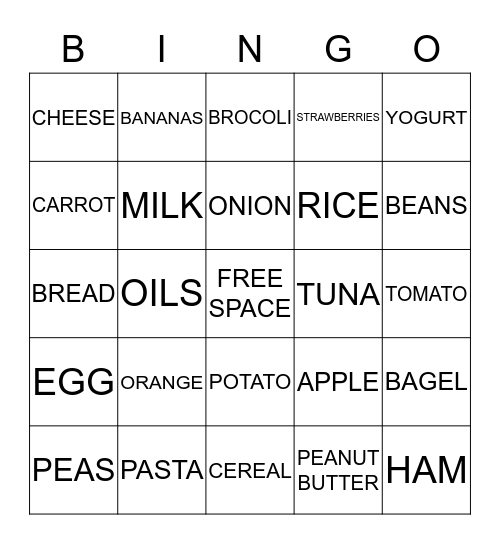 | B | I | N | G | O |
|---|---|---|---|---|
| CHEESE | BANANAS | BROCOLI | STRAWBERRIES | YOGURT |
| CARROT | MILK | ONION | RICE | BEANS |
| BREAD | OILS | FREE SPACE | TUNA | TOMATO |
| EGG | ORANGE | POTATO | APPLE | BAGEL |
| PEAS | PASTA | CEREAL | PEANUT BUTTER | HAM |